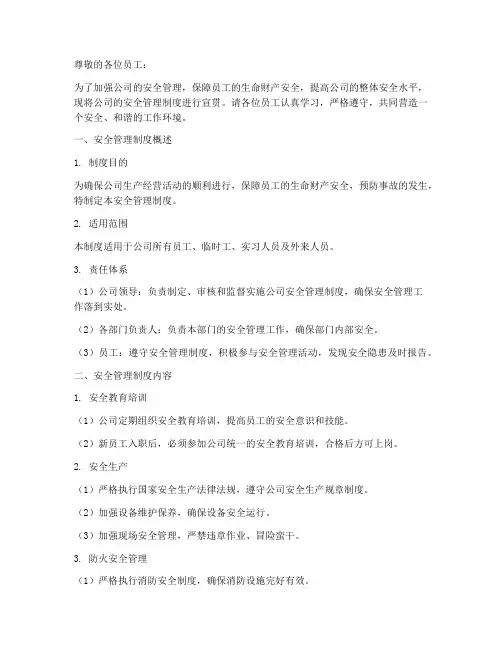 尊敬的各位员工：

为了加强公司的安全管理，保障员工的生命财产安全，提高公司的整体安全水平，现将公司的安全管理制度进行宣贯。请各位员工认真学习，严格遵守，共同营造一个安全、和谐的工作环境。

一、安全管理制度概述

1. 制度目的

为确保公司生产经营活动的顺利进行，保障员工的生命财产安全，预防事故的发生，特制定本安全管理制度。

2. 适用范围

本制度适用于公司所有员工、临时工、实习人员及外来人员。

3. 责任体系

（1）公司领导：负责制定、审核和监督实施公司安全管理制度，确保安全管理工作落到实处。

（2）各部门负责人：负责本部门的安全管理工作，确保部门内部安全。

（3）员工：遵守安全管理制度，积极参与安全管理活动，发现安全隐患及时报告。

二、安全管理制度内容

1. 安全教育培训

（1）公司定期组织安全教育培训，提高员工的安全意识和技能。

（2）新员工入职后，必须参加公司统一的安全教育培训，合格后方可上岗。

2. 安全生产

（1）严格执行国家安全生产法律法规，遵守公司安全生产规章制度。

（2）加强设备维护保养，确保设备安全运行。

（3）加强现场安全管理，严禁违章作业、冒险蛮干。

3. 防火安全管理

（1）严格执行消防安全制度，确保消防设施完好有效。